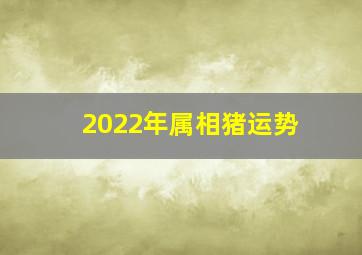 2022年属相猪运势